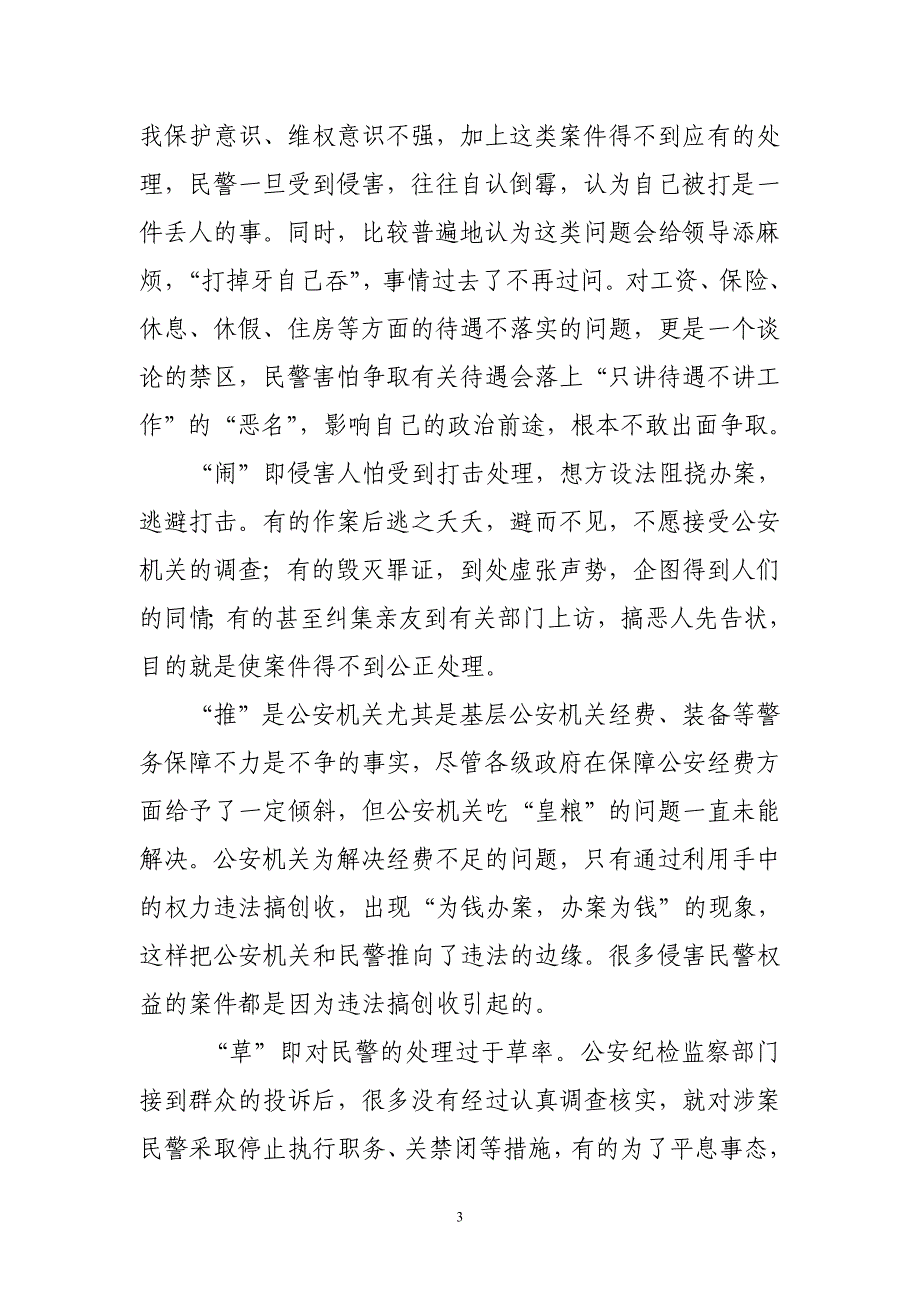 我保护意识、维权意识不强，加上这类案件得不到应有的处理，民警一旦受到侵害，往往自认倒霉，认为自己被打是一件丢人的事。同时，比较普遍地认为这类问题会给领导添麻烦，“打掉牙自己吞”，事情过去了不再过问。对工资、保险、休息、休假、住房等方面的待遇不落实的问题，更是一个谈论的禁区，民警害怕争取有关待遇会落上“只讲待遇不讲工作”的“恶名”，影响自己的政治前途，根本不敢出面争取。

“闹”即侵害人怕受到打击处理，想方设法阻挠办案，逃避打击。有的作案后逃之夭夭，避而不见，不愿接受公安机关的调查；有的毁灭罪证，到处虚张声势，企图得到人们的同情；有的甚至纠集亲友到有关部门上访，搞恶人先告状，目的就是使案件得不到公正处理。

“推”是公安机关尤其是基层公安机关经费、装备等警务保障不力是不争的事实，尽管各级政府在保障公安经费方面给予了一定倾斜，但公安机关吃“皇粮”的问题一直未能解决。公安机关为解决经费不足的问题，只有通过利用手中的权力违法搞创收，出现“为钱办案，办案为钱”的现象，这样把公安机关和民警推向了违法的边缘。很多侵害民警权益的案件都是因为违法搞创收引起的。

“草”即对民警的处理过于草率。公安纪检监察部门接到群众的投诉后，很多没有经过认真调查核实，就对涉案民警采取停止执行职务、关禁闭等措施，有的为了平息事态，

3